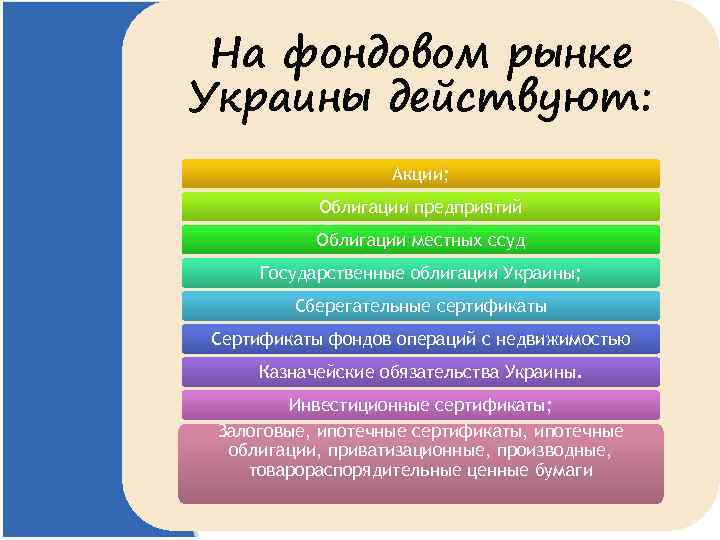 На фондовом рынке Украины действуют:

Акции;

Облигации предприятий

Облигации местных ссуд

Государственные облигации Украины;

Сберегательные сертификаты

Сертификаты фондов операций с недвижимостью

Казначейские обязательства Украины.

Инвестиционные сертификаты;

Залоговые, ипотечные сертификаты, ипотечные облигации, приватизационные, производные, товарораспорядительные ценные бумаги